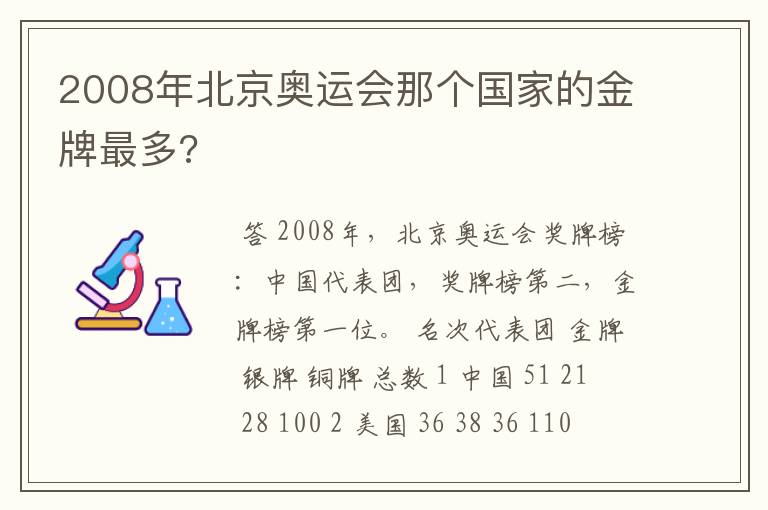 2008年北京奥运会那个国家的金牌最多?

答 2008年，北京奥运会奖牌榜：中国代表团，奖牌榜第二，金牌榜第一位。 名次代表团 金牌 银牌 铜牌 总数 1 中国 51 21 28 100 2 美国 36 38 36 110